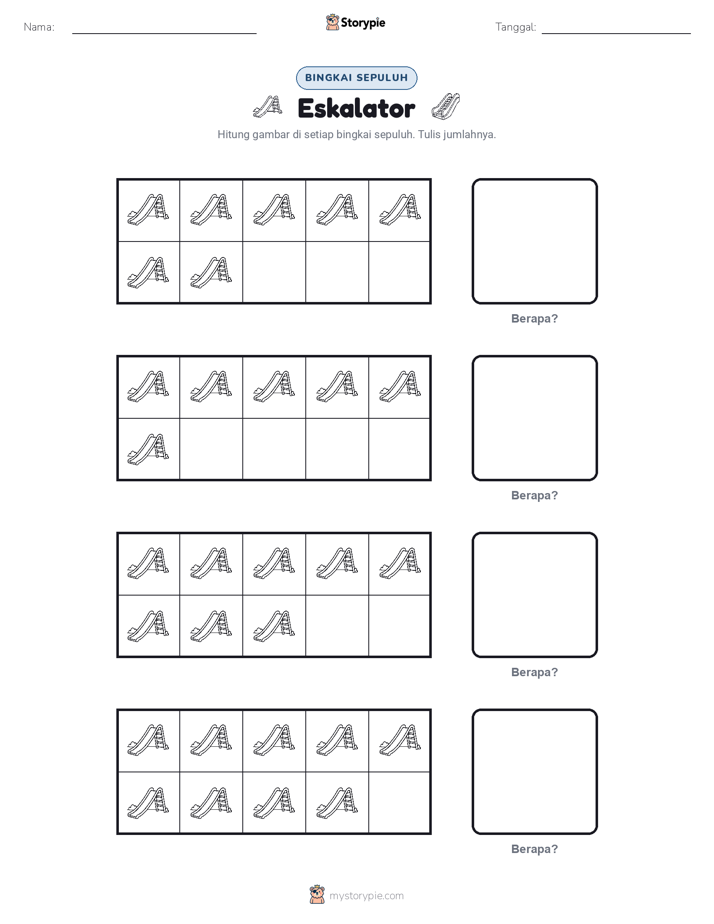 Nama: ____ Storypie Tanggal: ____

BINGKAI SEPULUH

Eskalator

Hitung gambar di setiap bingkai sepuluh. Tulis jumlahnya.

Berapa?

Berapa?

Berapa?

Berapa?

mystorypie.com